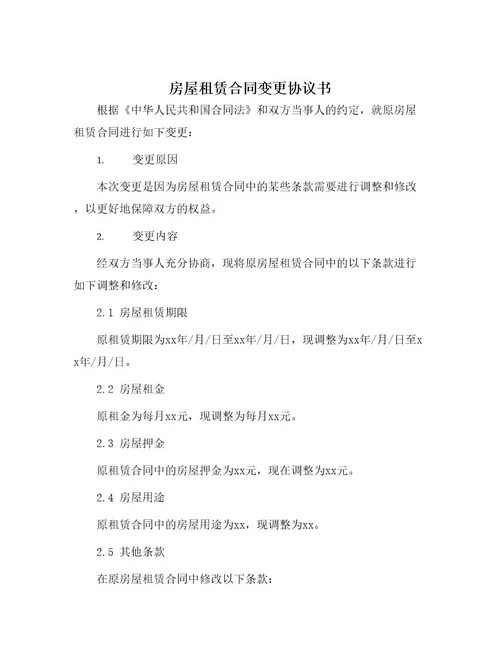 房屋租赁合同变更协议书

根据《中华人民共和国合同法》和双方当事人的约定，就原房屋租赁合同进行如下变更：

1.　　变更原因

本次变更是因为房屋租赁合同中的某些条款需要进行调整和修改，以更好地保障双方的权益。

2.　　变更内容

经双方当事人充分协商，现将原房屋租赁合同中的以下条款进行如下调整和修改：

2.1 房屋租赁期限

原租赁期限为xx年/月/日至xx年/月/日，现调整为xx年/月/日至xx年/月/日。

2.2 房屋租金

原租金为每月xx元，现调整为每月xx元。

2.3 房屋押金

原租赁合同中的房屋押金为xx元，现在调整为xx元。

2.4 房屋用途

原租赁合同中的房屋用途为xx，现调整为xx。

2.5 其他条款

在原房屋租赁合同中修改以下条款：